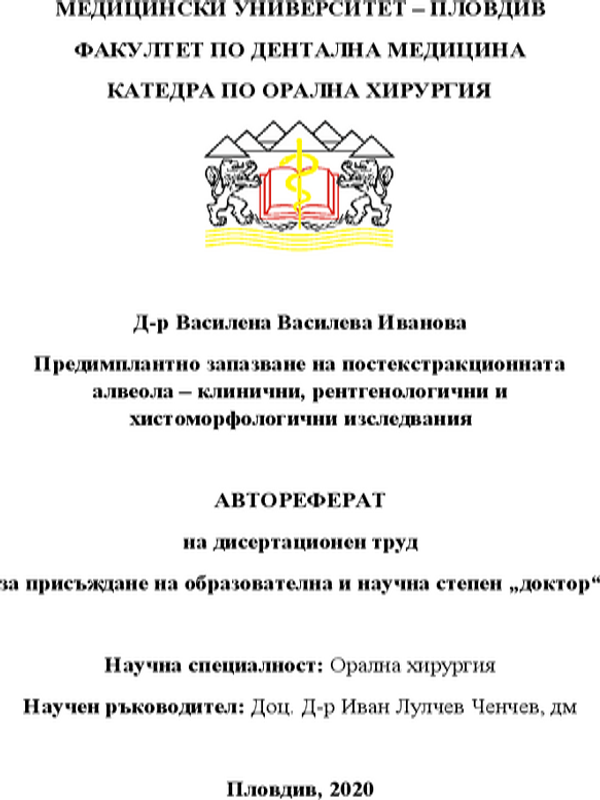 МЕДИЦИНСКИ УНИВЕРСИТЕТ – ПЛОВДИВ

ФАКУЛТЕТ ПО ДЕНТАЛНА МЕДИЦИНА

КАТЕДРА ПО ОРАЛНА ХИРУРГИЯ

Д-р Василена Василева Иванова

Предимплантно запазване на постекстракционната алвеола – клинични, рентгенологични и хистоморфологични изследвания

АВТОРЕФЕРАТ

на дисертационен труд

за присъждане на образователна и научна степен „доктор“

Научна специалност: Орална хирургия

Научен ръководител: Доц. Д-р Иван Лулчев Ченчев, дм

Пловдив, 2020